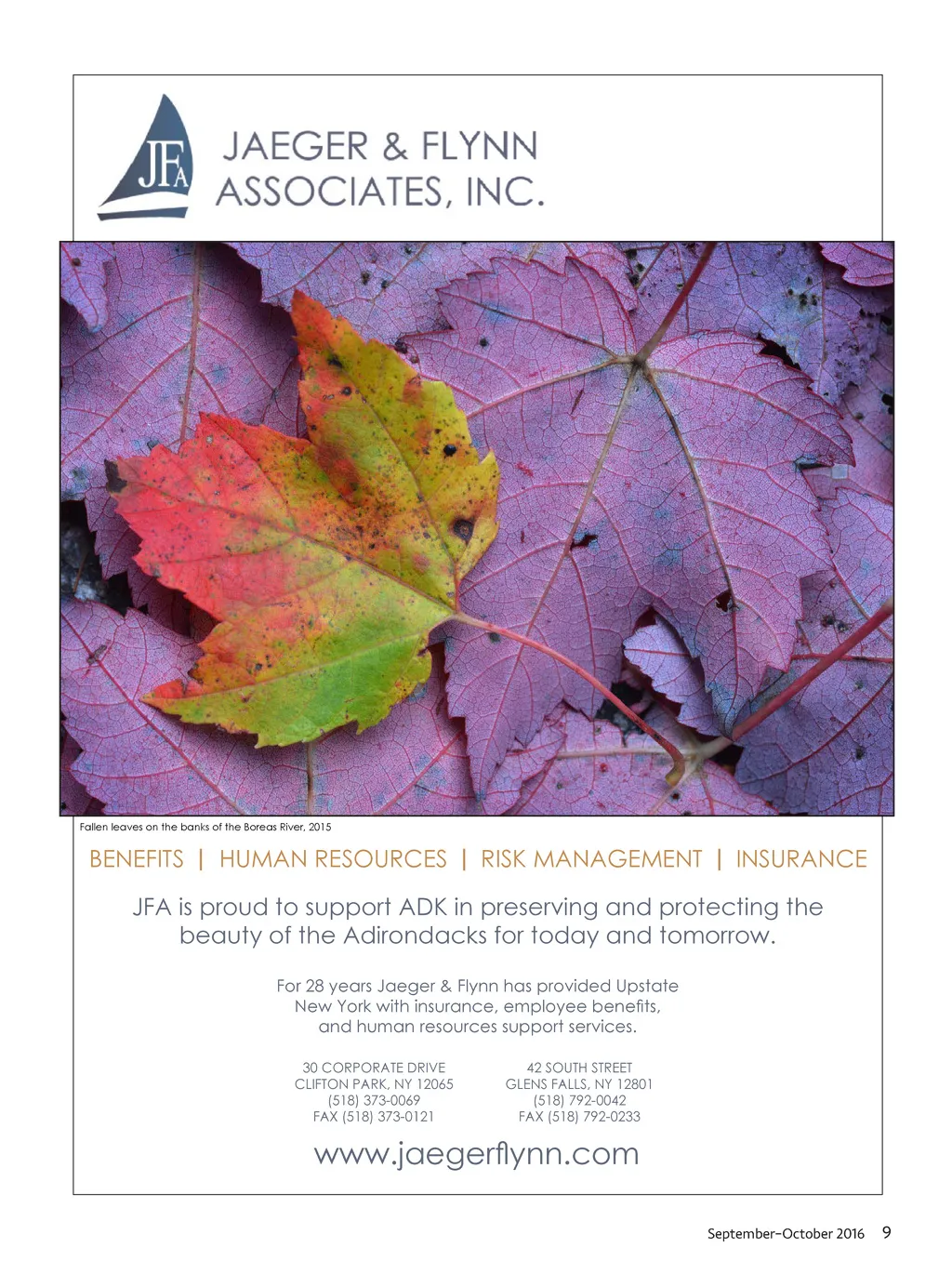 JFA

JAEGER & FLYNN
ASSOCIATES, INC.

Fallen leaves on the banks of the Boreas River, 2015

BENEFITS | HUMAN RESOURCES | RISK MANAGEMENT | INSURANCE

JFA is proud to support ADK in preserving and protecting the beauty of the Adirondacks for today and tomorrow.

For 28 years Jaeger & Flynn has provided Upstate New York with insurance, employee benefits, and human resources support services.

30 CORPORATE DRIVE
CLIFTON PARK, NY 12065
(518) 373-0069
FAX (518) 373-0121

42 SOUTH STREET
GLENS FALLS, NY 12801
(518) 792-0042
FAX (518) 792-0233

www.jaegerflynn.com

September–October 2016 9